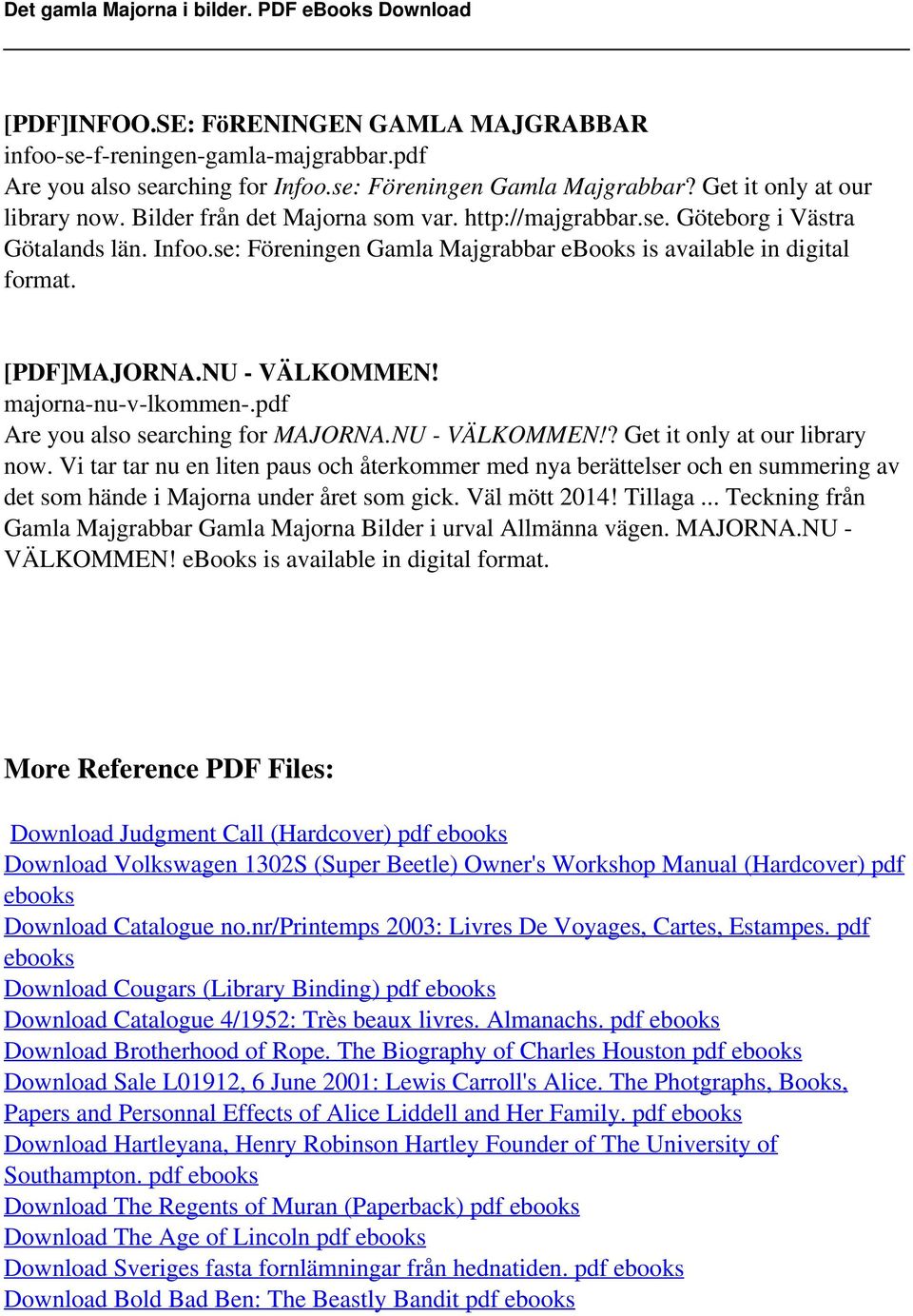 Det gamla Majorna i bilder. PDF eBooks Download

[PDF]INFOO.SE: FöRENINGEN GAMLA MAJGRABBAR
infoo-se-f-reningen-gamla-majgrabbar.pdf
Are you also searching for Infoo.se: Föreningen Gamla Majgrabbar? Get it only at our library now. Bilder från det Majorna som var. http://majgrabbar.se. Göteborg i Västra Götalands län. Infoo.se: Föreningen Gamla Majgrabbar eBooks is available in digital format.

[PDF]MAJORNA.NU - VÄLKOMMEN!
majorna-nu-v-lkommen-.pdf
Are you also searching for MAJORNA.NU - VÄLKOMMEN!? Get it only at our library now. Vi tar tar nu en liten paus och återkommer med nya berättelser och en summering av det som hände i Majorna under året som gick. Väl mött 2014! Tillaga ... Teckning från Gamla Majgrabbar Gamla Majorna Bilder i urval Allmänna vägen. MAJORNA.NU - VÄLKOMMEN! eBooks is available in digital format.

More Reference PDF Files:

Download Judgment Call (Hardcover) pdf ebooks
Download Volkswagen 1302S (Super Beetle) Owner's Workshop Manual (Hardcover) pdf ebooks
Download Catalogue no.nr/Printemps 2003: Livres De Voyages, Cartes, Estampes. pdf ebooks
Download Cougars (Library Binding) pdf ebooks
Download Catalogue 4/1952: Très beaux livres. Almanachs. pdf ebooks
Download Brotherhood of Rope. The Biography of Charles Houston pdf ebooks
Download Sale L01912, 6 June 2001: Lewis Carroll's Alice. The Photgraphs, Books, Papers and Personnal Effects of Alice Liddell and Her Family. pdf ebooks
Download Hartleyana, Henry Robinson Hartley Founder of The University of Southampton. pdf ebooks
Download The Regents of Muran (Paperback) pdf ebooks
Download The Age of Lincoln pdf ebooks
Download Sveriges fasta fornlämningar från hednatiden. pdf ebooks
Download Bold Bad Ben: The Beastly Bandit pdf ebooks